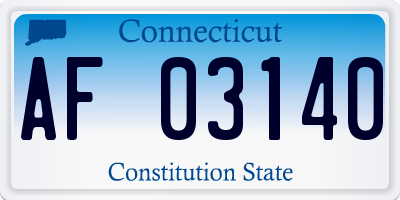 Connecticut

AF 03140

Constitution State